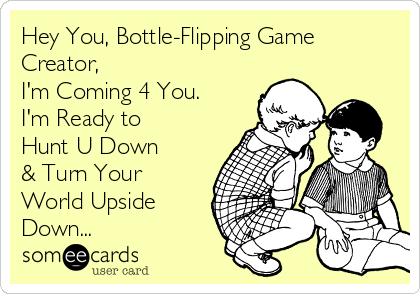 Hey You, Bottle-Flipping Game Creator,
I'm Coming 4 You.
I'm Ready to Hunt U Down & Turn Your World Upside Down...

someecards
user card